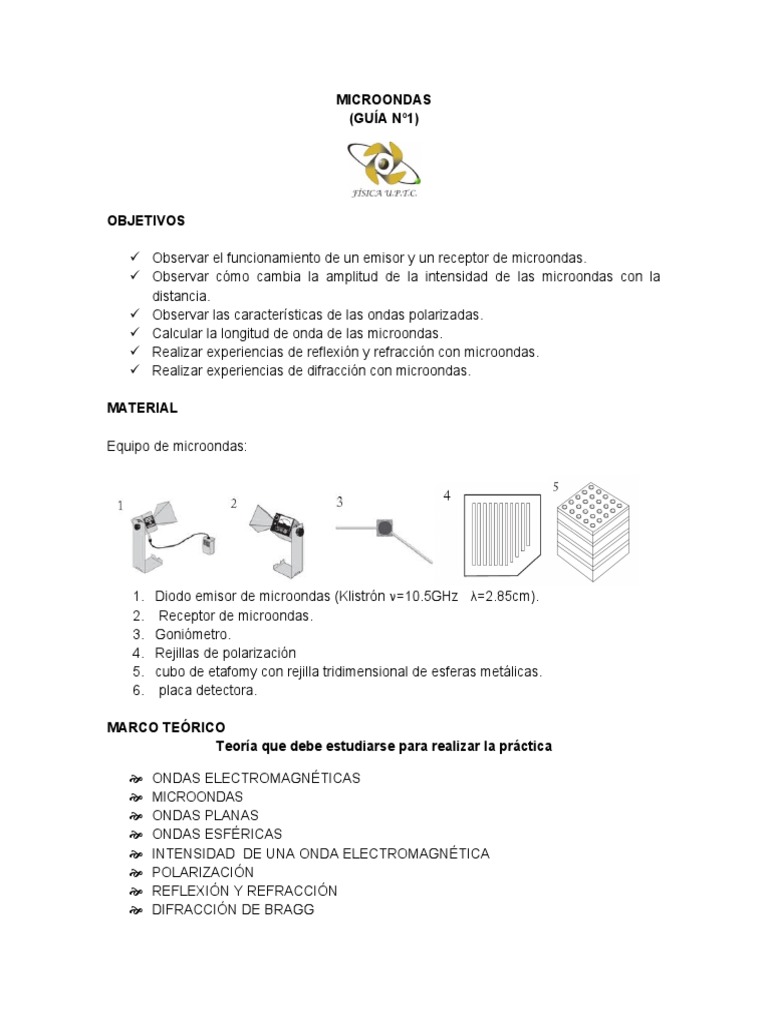 MICROONDAS
(GUÍA N°1)

FÍSICA U.P.T.C.

OBJETIVOS

✓ Observar el funcionamiento de un emisor y un receptor de microondas.
✓ Observar cómo cambia la amplitud de la intensidad de las microondas con la distancia.
✓ Observar las características de las ondas polarizadas.
✓ Calcular la longitud de onda de las microondas.
✓ Realizar experiencias de reflexión y refracción con microondas.
✓ Realizar experiencias de difracción con microondas.

MATERIAL

Equipo de microondas:

1 2 3 4 5

1. Diodo emisor de microondas (Klistrón ν=10.5GHz λ=2.85cm).
2. Receptor de microondas.
3. Goniómetro.
4. Rejillas de polarización
5. cubo de etafomy con rejilla tridimensional de esferas metálicas.
6. placa detectora.

MARCO TEÓRICO
Teoría que debe estudiarse para realizar la práctica

ONDAS ELECTROMAGNÉTICAS
MICROONDAS
ONDAS PLANAS
ONDAS ESFÉRICAS
INTENSIDAD DE UNA ONDA ELECTROMAGNÉTICA
POLARIZACIÓN
REFLEXIÓN Y REFRACCIÓN
DIFRACCIÓN DE BRAGG